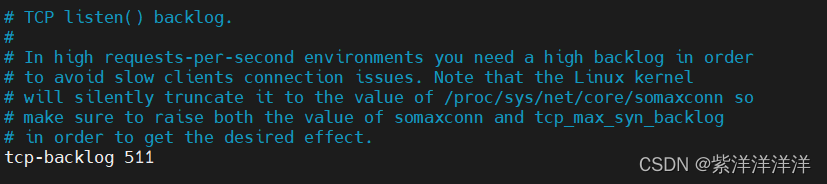 # TCP listen() backlog.
#
# In high requests-per-second environments you need a high backlog in order
# to avoid slow clients connection issues. Note that the Linux kernel
# will silently truncate it to the value of /proc/sys/net/core/somaxconn so
# make sure to raise both the value of somaxconn and tcp_max_syn_backlog
# in order to get the desired effect.
tcp-backlog 511

CSDN @紫洋洋洋洋